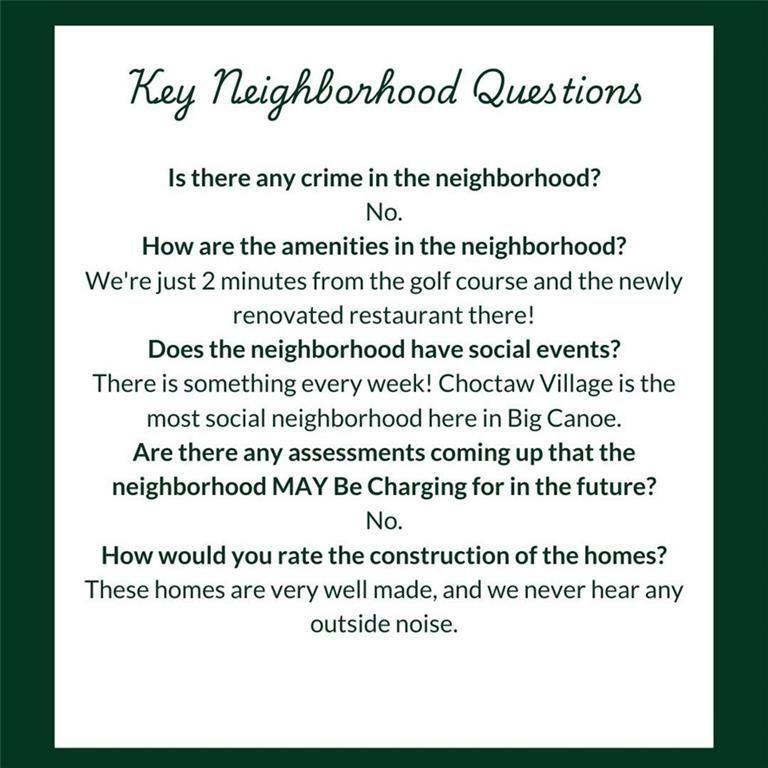 Key Neighborhood Questions

Is there any crime in the neighborhood?
No.
How are the amenities in the neighborhood?
We're just 2 minutes from the golf course and the newly renovated restaurant there!
Does the neighborhood have social events?
There is something every week! Choctaw Village is the most social neighborhood here in Big Canoe.
Are there any assessments coming up that the neighborhood MAY Be Charging for in the future?
No.
How would you rate the construction of the homes?
These homes are very well made, and we never hear any outside noise.